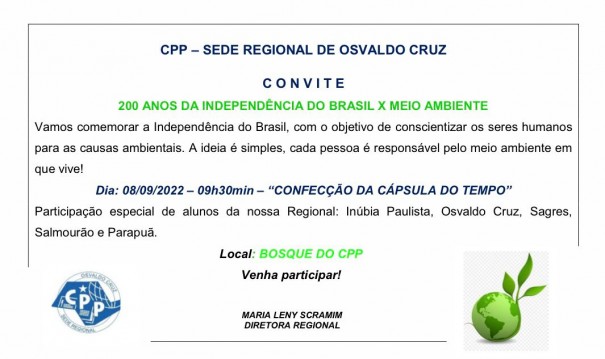 CPP – SEDE REGIONAL DE OSVALDO CRUZ

CONVITE

200 ANOS DA INDEPENDÊNCIA DO BRASIL X MEIO AMBIENTE

Vamos comemorar a Independência do Brasil, com o objetivo de conscientizar os seres humanos para as causas ambientais. A ideia é simples, cada pessoa é responsável pelo meio ambiente em que vive!

Dia: 08/09/2022 – 09h30min – “CONFECÇÃO DA CÁPSULA DO TEMPO”

Participação especial de alunos da nossa Regional: Inúbia Paulista, Osvaldo Cruz, Sagres, Salmourão e Parapuã.

Local: BOSQUE DO CPP

Venha participar!

OSVALDO CRUZ
CPP
SEDE REGIONAL

MARIA LENY SCRAMIM
DIRETORA REGIONAL